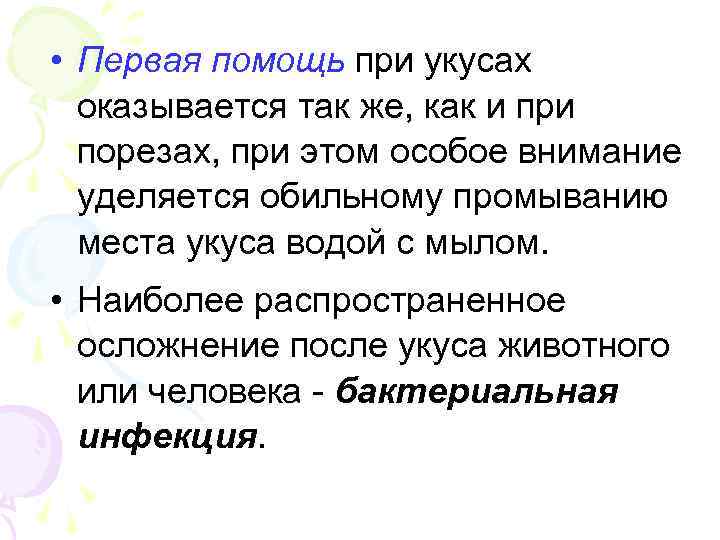 • Первая помощь при укусах оказывается так же, как и при порезах, при этом особое внимание уделяется обильному промыванию места укуса водой с мылом.

• Наиболее распространенное осложнение после укуса животного или человека - бактериальная инфекция.